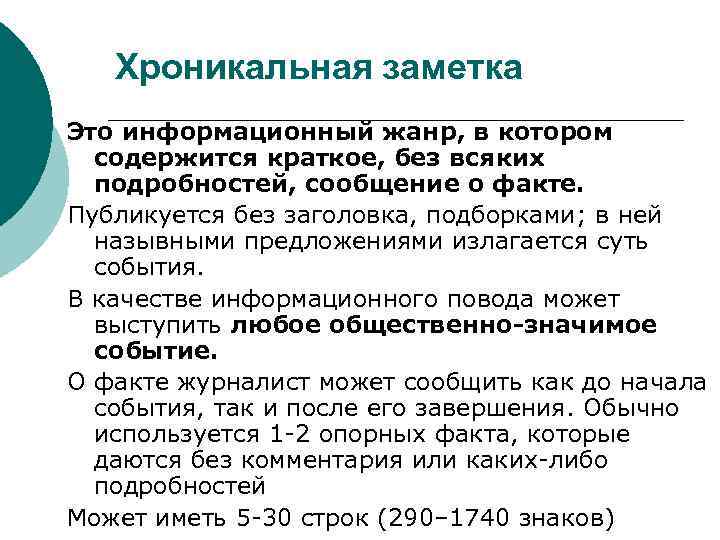 Хроникальная заметка

Это информационный жанр, в котором содержится краткое, без всяких подробностей, сообщение о факте.

Публикуется без заголовка, подборками; в ней назывными предложениями излагается суть события.

В качестве информационного повода может выступить любое общественно-значимое событие.

О факте журналист может сообщить как до начала события, так и после его завершения. Обычно используется 1-2 опорных факта, которые даются без комментария или каких-либо подробностей

Может иметь 5-30 строк (290–1740 знаков)